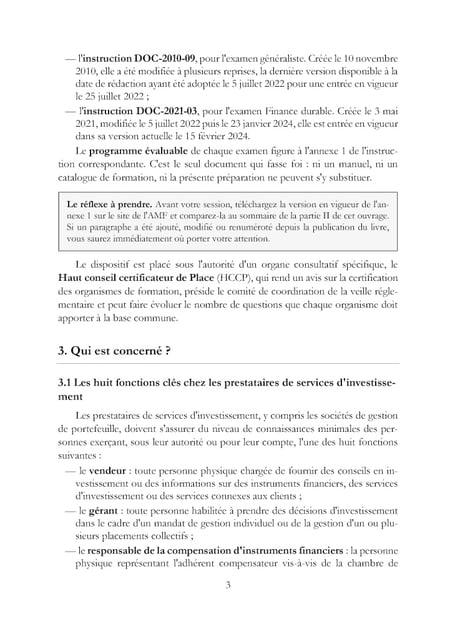 — l'instruction DOC-2010-09, pour l'examen généraliste. Créée le 10 novembre 2010, elle a été modifiée à plusieurs reprises, la dernière version disponible à la date de rédaction ayant été adoptée le 5 juillet 2022 pour une entrée en vigueur le 25 juillet 2022 ;

— l'instruction DOC-2021-03, pour l'examen Finance durable. Créée le 3 mai 2021, modifiée le 5 juillet 2022 puis le 23 janvier 2024, elle est entrée en vigueur dans sa version actuelle le 15 février 2024.

Le programme évaluable de chaque examen figure à l'annexe 1 de l'instruction correspondante. C'est le seul document qui fasse foi : ni un manuel, ni un catalogue de formation, ni la présente préparation ne peuvent s'y substituer.

Le réflexe à prendre. Avant votre session, téléchargez la version en vigueur de l'annexe 1 sur le site de l'AMF et comparez-la au sommaire de la partie II de cet ouvrage. Si un paragraphe a été ajouté, modifié ou renuméroté depuis la publication du livre, vous saurez immédiatement où porter votre attention.

Le dispositif est placé sous l'autorité d'un organe consultatif spécifique, le Haut conseil certificateur de Place (HCCP), qui rend un avis sur la certification des organismes de formation, préside le comité de coordination de la veille réglementaire et peut faire évoluer le nombre de questions que chaque organisme doit apporter à la base commune.

3. Qui est concerné ?

3.1 Les huit fonctions clés chez les prestataires de services d'investissement

Les prestataires de services d'investissement, y compris les sociétés de gestion de portefeuille, doivent s'assurer du niveau de connaissances minimales des personnes exerçant, sous leur autorité ou pour leur compte, l'une des huit fonctions suivantes :

— le vendeur : toute personne physique chargée de fournir des conseils en investissement ou des informations sur des instruments financiers, des services d'investissement ou des services connexes aux clients ;

— le gérant : toute personne habilitée à prendre des décisions d'investissement dans le cadre d'un mandat de gestion individuel ou de la gestion d'un ou plusieurs placements collectifs ;

— le responsable de la compensation d'instruments financiers : la personne physique représentant l'adhérent compensateur vis-à-vis de la chambre de

3